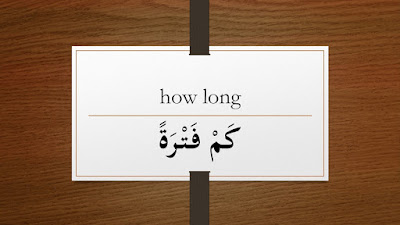 how long

كَمْ فَتْرَةً